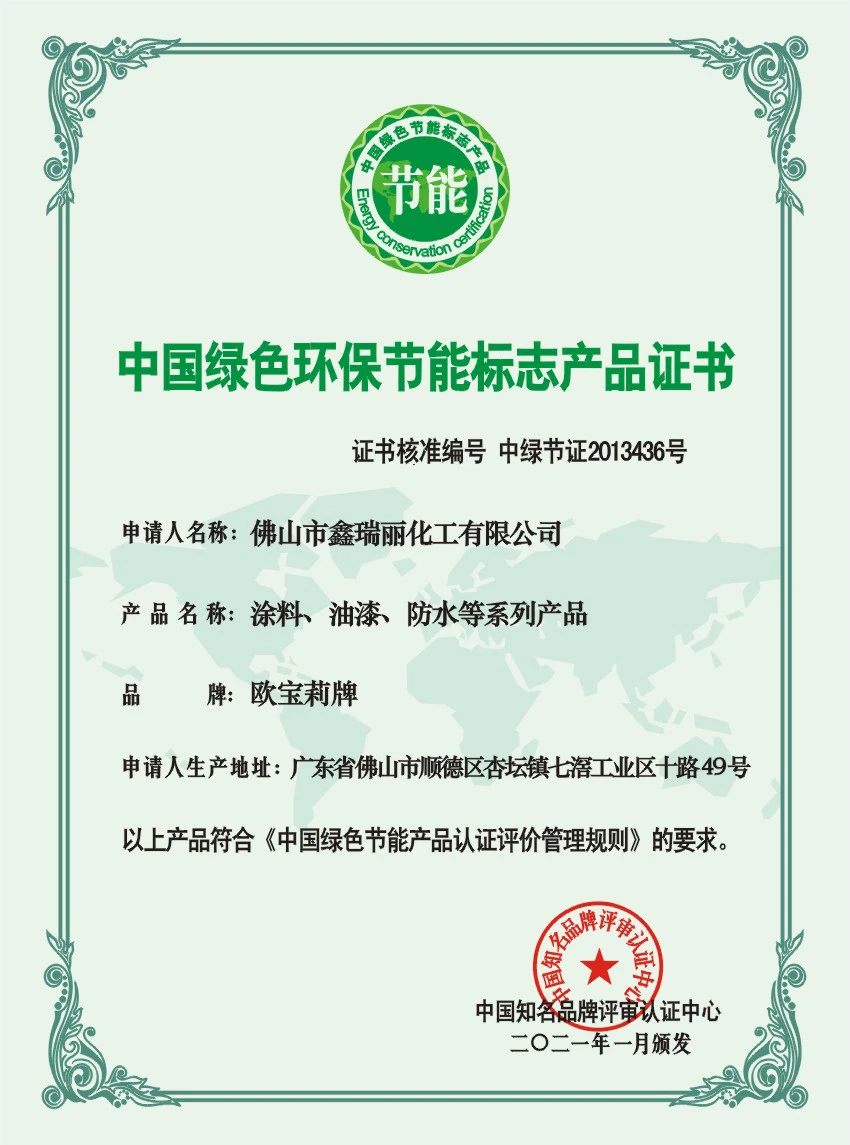 中国绿色节能标志产品

节能

Energy conservation certification

中国绿色环保节能标志产品证书

证书核准编号 中绿节证2013436号

申请人名称：佛山市鑫瑞丽化工有限公司

产品名称：涂料、油漆、防水等系列产品

品 牌：欧宝莉牌

申请人生产地址：广东省佛山市顺德区杏坛镇七滘工业区十路49号

以上产品符合《中国绿色节能产品认证评价管理规则》的要求。

中国知名品牌评审认证中心

中国知名品牌评审认证中心
二〇二一年一月颁发